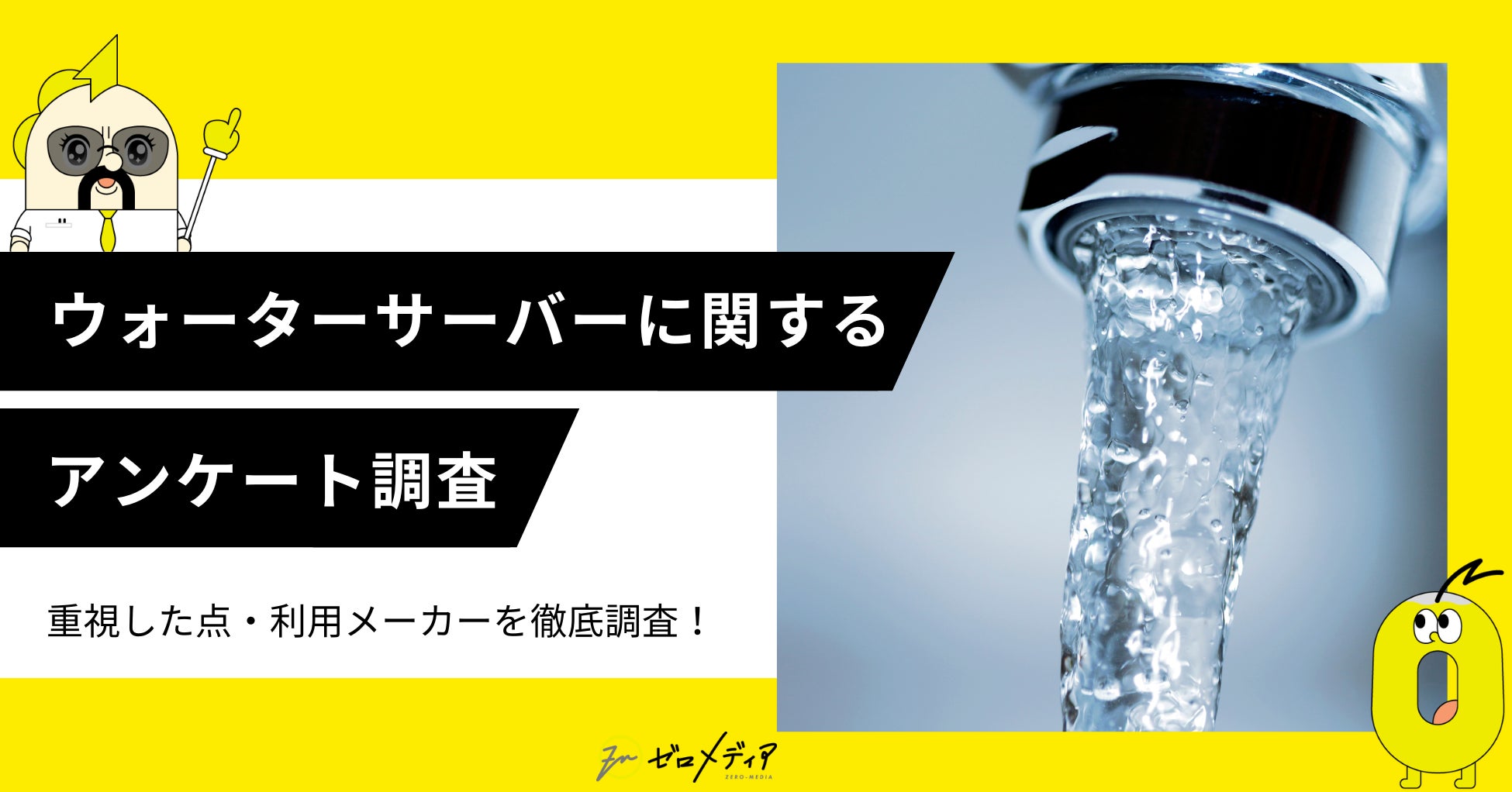 ウォーターサーバーに関する

アンケート調査

重視した点・利用メーカーを徹底調査！

ゼロメディア
ZERO-MEDIA